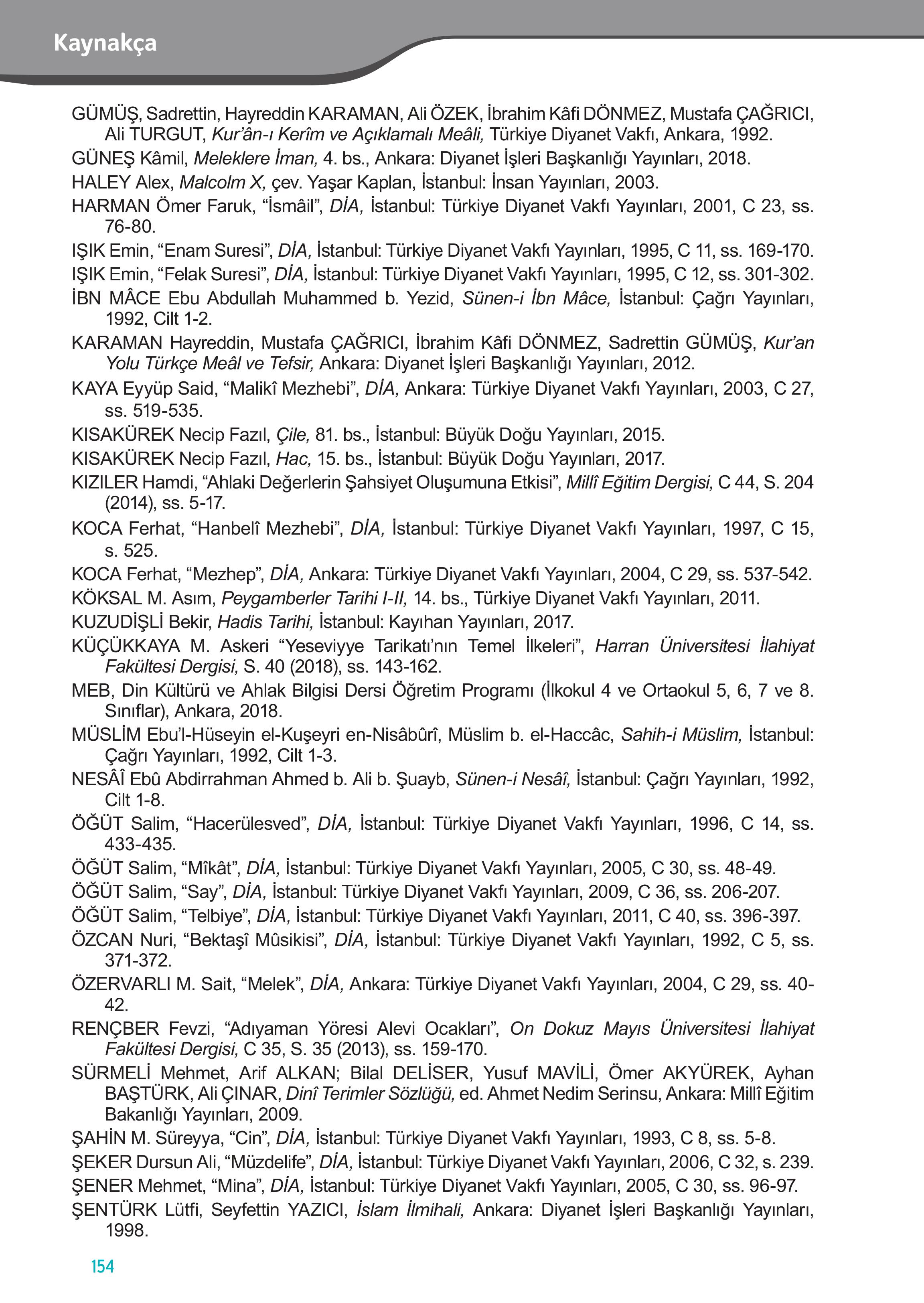 Kaynakça

GÜMÜŞ, Sadrettin, Hayreddin KARAMAN, Ali ÖZEK, İbrahim Kâfi DÖNMEZ, Mustafa ÇAĞRICI, Ali TURGUT, Kur'ân-ı Kerîm ve Açıklamalı Meâli, Türkiye Diyanet Vakfı, Ankara, 1992.

GÜNEŞ Kâmil, Meleklere İman, 4. bs., Ankara: Diyanet İşleri Başkanlığı Yayınları, 2018.

HALEY Alex, Malcolm X, çev. Yaşar Kaplan, İstanbul: İnsan Yayınları, 2003.

HARMAN Ömer Faruk, "İsmâil", DİA, İstanbul: Türkiye Diyanet Vakfı Yayınları, 2001, C 23, ss. 76-80.

IŞIK Emin, "Enam Suresi", DİA, İstanbul: Türkiye Diyanet Vakfı Yayınları, 1995, C 11, ss. 169-170.

IŞIK Emin, "Felak Suresi", DİA, İstanbul: Türkiye Diyanet Vakfı Yayınları, 1995, C 12, ss. 301-302.

İBN MÂCE Ebu Abdullah Muhammed b. Yezid, Sünen-i İbn Mâce, İstanbul: Çağrı Yayınları, 1992, Cilt 1-2.

KARAMAN Hayreddin, Mustafa ÇAĞRICI, İbrahim Kâfi DÖNMEZ, Sadrettin GÜMÜŞ, Kur'an Yolu Türkçe Meâl ve Tefsir, Ankara: Diyanet İşleri Başkanlığı Yayınları, 2012.

KAYA Eyyüp Said, "Malikî Mezhebi", DİA, Ankara: Türkiye Diyanet Vakfı Yayınları, 2003, C 27, ss. 519-535.

KISAKÜREK Necip Fazıl, Çile, 81. bs., İstanbul: Büyük Doğu Yayınları, 2015.

KISAKÜREK Necip Fazıl, Hac, 15. bs., İstanbul: Büyük Doğu Yayınları, 2017.

KIZILER Hamdi, "Ahlaki Değerlerin Şahsiyet Oluşumuna Etkisi", Millî Eğitim Dergisi, C 44, S. 204 (2014), ss. 5-17.

KOCA Ferhat, "Hanbelî Mezhebi", DİA, İstanbul: Türkiye Diyanet Vakfı Yayınları, 1997, C 15, s. 525.

KOCA Ferhat, "Mezhep", DİA, Ankara: Türkiye Diyanet Vakfı Yayınları, 2004, C 29, ss. 537-542.

KÖKSAL M. Asım, Peygamberler Tarihi I-II, 14. bs., Türkiye Diyanet Vakfı Yayınları, 2011.

KUZUDİŞLİ Bekir, Hadis Tarihi, İstanbul: Kayıhan Yayınları, 2017.

KÜÇÜKKAYA M. Askeri "Yeseviyye Tarikatı'nın Temel İlkeleri", Harran Üniversitesi İlahiyat Fakültesi Dergisi, S. 40 (2018), ss. 143-162.

MEB, Din Kültürü ve Ahlak Bilgisi Dersi Öğretim Programı (İlkokul 4 ve Ortaokul 5, 6, 7 ve 8. Sınıflar), Ankara, 2018.

MÜSLİM Ebu'l-Hüseyin el-Kuşeyri en-Nisâbûrî, Müslim b. el-Haccâc, Sahih-i Müslim, İstanbul: Çağrı Yayınları, 1992, Cilt 1-3.

NESÂÎ Ebû Abdirrahman Ahmed b. Ali b. Şuayb, Sünen-i Nesâî, İstanbul: Çağrı Yayınları, 1992, Cilt 1-8.

ÖĞÜT Salim, "Hacerülesved", DİA, İstanbul: Türkiye Diyanet Vakfı Yayınları, 1996, C 14, ss. 433-435.

ÖĞÜT Salim, "Mîkât", DİA, İstanbul: Türkiye Diyanet Vakfı Yayınları, 2005, C 30, ss. 48-49.

ÖĞÜT Salim, "Say", DİA, İstanbul: Türkiye Diyanet Vakfı Yayınları, 2009, C 36, ss. 206-207.

ÖĞÜT Salim, "Telbiye", DİA, İstanbul: Türkiye Diyanet Vakfı Yayınları, 2011, C 40, ss. 396-397.

ÖZCAN Nuri, "Bektaşî Mûsikisi", DİA, İstanbul: Türkiye Diyanet Vakfı Yayınları, 1992, C 5, ss. 371-372.

ÖZERVARLI M. Sait, "Melek", DİA, Ankara: Türkiye Diyanet Vakfı Yayınları, 2004, C 29, ss. 40-42.

RENÇBER Fevzi, "Adıyaman Yöresi Alevi Ocakları", On Dokuz Mayıs Üniversitesi İlahiyat Fakültesi Dergisi, C 35, S. 35 (2013), ss. 159-170.

SÜRMELİ Mehmet, Arif ALKAN; Bilal DELİSER, Yusuf MAVİLİ, Ömer AKYÜREK, Ayhan BAŞTÜRK, Ali ÇINAR, Dinî Terimler Sözlüğü, ed. Ahmet Nedim Serinsu, Ankara: Millî Eğitim Bakanlığı Yayınları, 2009.

ŞAHİN M. Süreyya, "Cin", DİA, İstanbul: Türkiye Diyanet Vakfı Yayınları, 1993, C 8, ss. 5-8.

ŞEKER Dursun Ali, "Müzdelife", DİA, İstanbul: Türkiye Diyanet Vakfı Yayınları, 2006, C 32, s. 239.

ŞENER Mehmet, "Mina", DİA, İstanbul: Türkiye Diyanet Vakfı Yayınları, 2005, C 30, ss. 96-97.

ŞENTÜRK Lütfi, Seyfettin YAZICI, İslam İlmihali, Ankara: Diyanet İşleri Başkanlığı Yayınları, 1998.

154